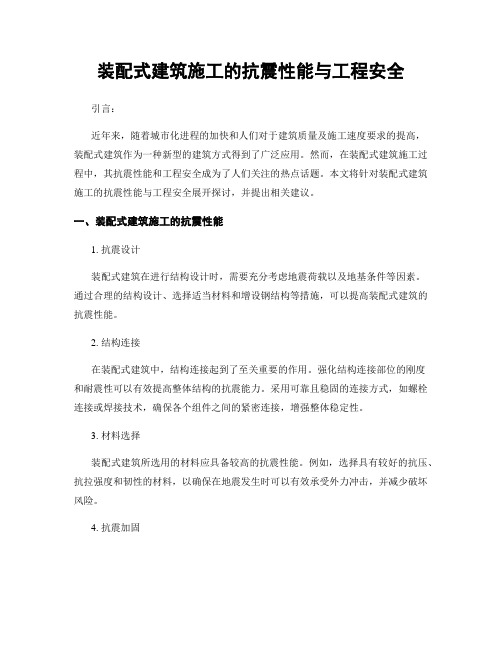 装配式建筑施工的抗震性能与工程安全

引言：

近年来，随着城市化进程的加快和人们对于建筑质量及施工速度要求的提高，装配式建筑作为一种新型的建筑方式得到了广泛应用。然而，在装配式建筑施工过程中，其抗震性能和工程安全成为了人们关注的热点话题。本文将针对装配式建筑施工的抗震性能与工程安全展开探讨，并提出相关建议。

一、装配式建筑施工的抗震性能

1. 抗震设计

装配式建筑在进行结构设计时，需要充分考虑地震荷载以及地基条件等因素。通过合理的结构设计、选择适当材料和增设钢结构等措施，可以提高装配式建筑的抗震性能。

2. 结构连接

在装配式建筑中，结构连接起到了至关重要的作用。强化结构连接部位的刚度和耐震性可以有效提高整体结构的抗震能力。采用可靠且稳固的连接方式，如螺栓连接或焊接技术，确保各个组件之间的紧密连接，增强整体稳定性。

3. 材料选择

装配式建筑所选用的材料应具备较高的抗震性能。例如，选择具有较好的抗压、抗拉强度和韧性的材料，以确保在地震发生时可以有效承受外力冲击，并减少破坏风险。

4. 抗震加固